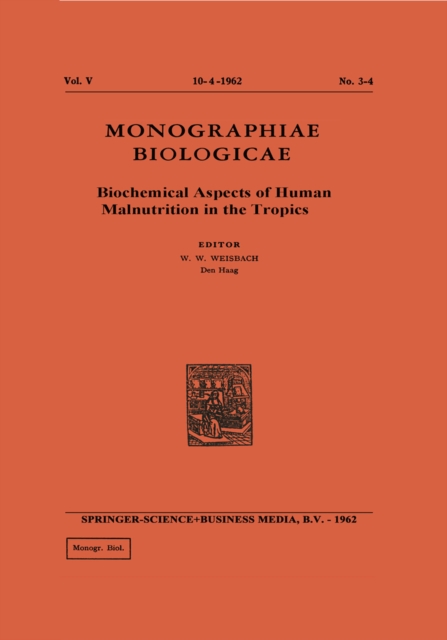 Vol. V 10-4-1962 No. 3-4

MONOGRAPHIAE BIOLOGICAE

Biochemical Aspects of Human Malnutrition in the Tropics

EDITOR
W. W. WEISBACH
Den Haag

SPRINGER-SCIENCE+BUSINESS MEDIA, B.V. - 1962

Monogr. Biol.